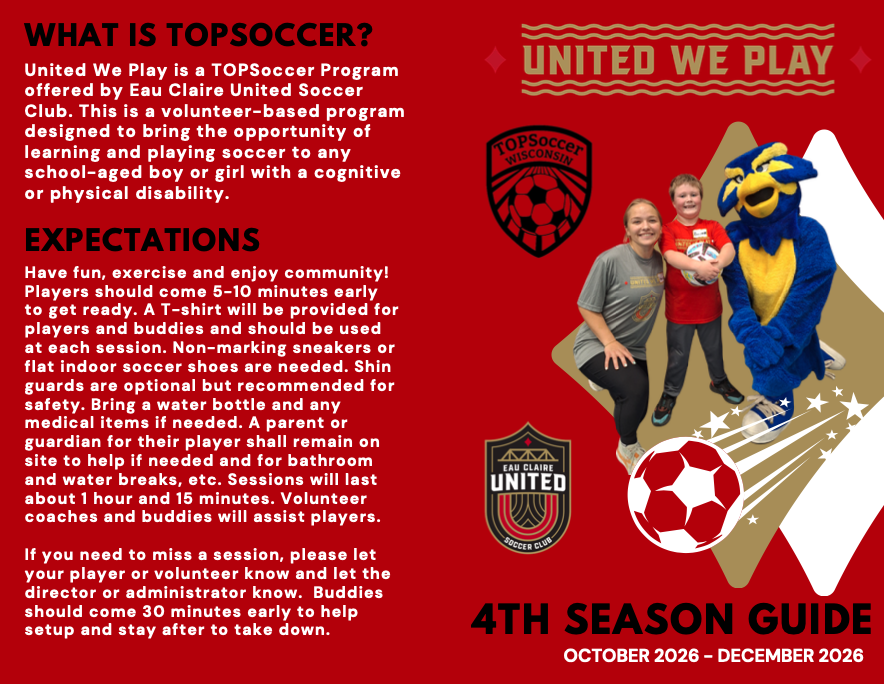 WHAT IS TOPSOCCER?

United We Play is a TOPSoccer Program offered by Eau Claire United Soccer Club. This is a volunteer-based program designed to bring the opportunity of learning and playing soccer to any school-aged boy or girl with a cognitive or physical disability.

EXPECTATIONS

Have fun, exercise and enjoy community! Players should come 5-10 minutes early to get ready. A T-shirt will be provided for players and buddies and should be used at each session. Non-marking sneakers or flat indoor soccer shoes are needed. Shin guards are optional but recommended for safety. Bring a water bottle and any medical items if needed. A parent or guardian for their player shall remain on site to help if needed and for bathroom and water breaks, etc. Sessions will last about 1 hour and 15 minutes. Volunteer coaches and buddies will assist players.

If you need to miss a session, please let your player or volunteer know and let the director or administrator know. Buddies should come 30 minutes early to help setup and stay after to take down.

UNITED WE PLAY

TOPSoccer
WISCONSIN

EAU CLAIRE
UNITED
SOCCER CLUB

4TH SEASON GUIDE

OCTOBER 2026 - DECEMBER 2026